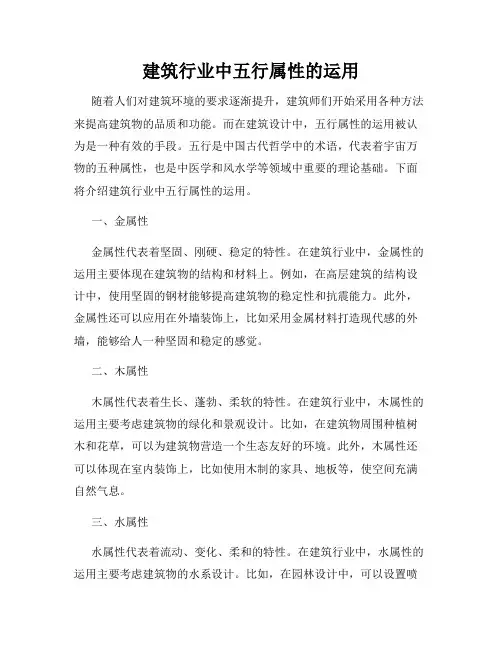 建筑行业中五行属性的运用

随着人们对建筑环境的要求逐渐提升，建筑师们开始采用各种方法来提高建筑物的品质和功能。而在建筑设计中，五行属性的运用被认为是一种有效的手段。五行是中国古代哲学中的术语，代表着宇宙万物的五种属性，也是中医学和风水学等领域中重要的理论基础。下面将介绍建筑行业中五行属性的运用。

一、金属性

金属性代表着坚固、刚硬、稳定的特性。在建筑行业中，金属性的运用主要体现在建筑物的结构和材料上。例如，在高层建筑的结构设计中，使用坚固的钢材能够提高建筑物的稳定性和抗震能力。此外，金属性还可以应用在外墙装饰上，比如采用金属材料打造现代感的外墙，能够给人一种坚固和稳定的感觉。

二、木属性

木属性代表着生长、蓬勃、柔软的特性。在建筑行业中，木属性的运用主要考虑建筑物的绿化和景观设计。比如，在建筑物周围种植树木和花草，可以为建筑物营造一个生态友好的环境。此外，木属性还可以体现在室内装饰上，比如使用木制的家具、地板等，使空间充满自然气息。

三、水属性

水属性代表着流动、变化、柔和的特性。在建筑行业中，水属性的运用主要考虑建筑物的水系设计。比如，在园林设计中，可以设置喷